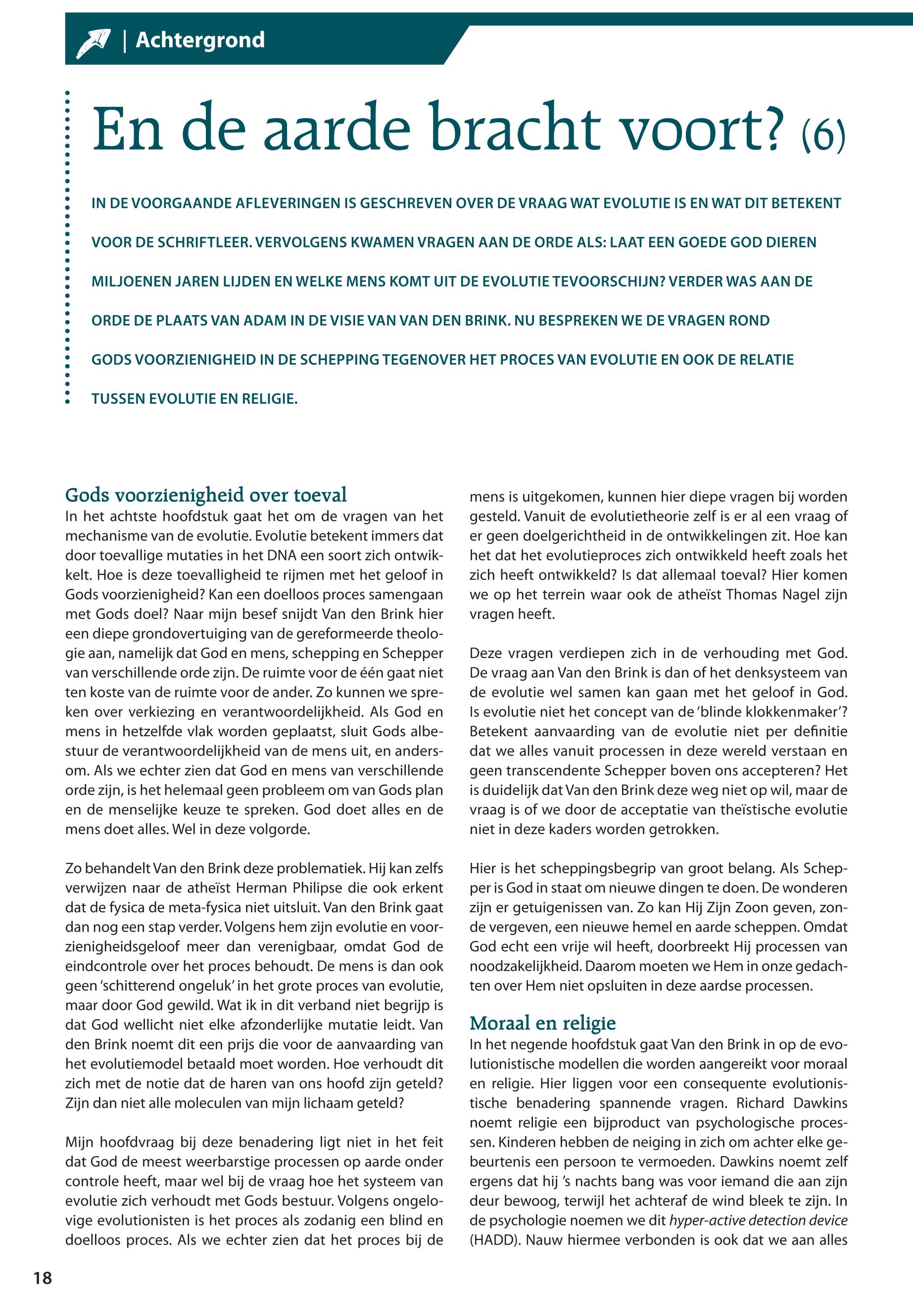 | Achtergrond

En de aarde bracht voort? (6)

IN DE VOORGAANDE AFLEVERINGEN IS GESCHREVEN OVER DE VRAAG WAT EVOLUTIE IS EN WAT DIT BETEKENT VOOR DE SCHRIFTLEER. VERVOLGENS KWAMEN VRAGEN AAN DE ORDE ALS: LAAT EEN GOEDE GOD DIEREN MILJOENEN JAREN LIJDEN EN WELKE MENS KOMT UIT DE EVOLUTIE TEVOORSCHIJN? VERDER WAS AAN DE ORDE DE PLAATS VAN ADAM IN DE VISIE VAN VAN DEN BRINK. NU BESPREKEN WE DE VRAGEN ROND GODS VOORZIENIGHEID IN DE SCHEPPING TEGENOVER HET PROCES VAN EVOLUTIE EN OOK DE RELATIE TUSSEN EVOLUTIE EN RELIGIE.

Gods voorzienigheid over toeval
In het achtste hoofdstuk gaat het om de vragen van het mechanisme van de evolutie. Evolutie betekent immers dat door toevallige mutaties in het DNA een soort zich ontwikkelt. Hoe is deze toevalligheid te rijmen met het geloof in Gods voorzienigheid? Kan een doelloos proces samengaan met Gods doel? Naar mijn besef snijdt Van den Brink hier een diepe grondovertuiging van de gereformeerde theologie aan, namelijk dat God en mens, schepping en Schepper van verschillende orde zijn. De ruimte voor de één gaat niet ten koste van de ruimte voor de ander. Zo kunnen we spreken over verkiezing en verantwoordelijkheid. Als God en mens in hetzelfde vlak worden geplaatst, sluit Gods albestuur de verantwoordelijkheid van de mens uit, en andersom. Als we echter zien dat God en mens van verschillende orde zijn, is het helemaal geen probleem om van Gods plan en de menselijke keuze te spreken. God doet alles en de mens doet alles. Wel in deze volgorde.

Zo behandelt Van den Brink deze problematiek. Hij kan zelfs verwijzen naar de atheïst Herman Philipse die ook erkent dat de fysica de meta-fysica niet uitsluit. Van den Brink gaat dan nog een stap verder. Volgens hem zijn evolutie en voorzienigheidsgeloof meer dan verenigbaar, omdat God de eindcontrole over het proces behoudt. De mens is dan ook geen 'schitterend ongeluk' in het grote proces van evolutie, maar door God gewild. Wat ik in dit verband niet begrijp is dat God wellicht niet elke afzonderlijke mutatie leidt. Van den Brink noemt dit een prijs die voor de aanvaarding van het evolutiemodel betaald moet worden. Hoe verhoudt dit zich met de notie dat de haren van ons hoofd zijn geteld? Zijn dan niet alle moleculen van mijn lichaam geteld?

Mijn hoofdvraag bij deze benadering ligt niet in het feit dat God de meest weerbarstige processen op aarde onder controle heeft, maar wel bij de vraag hoe het systeem van evolutie zich verhoudt met Gods bestuur. Volgens ongelovige evolutionisten is het proces als zodanig een blind en doelloos proces. Als we echter zien dat het proces bij de mens is uitgekomen, kunnen hier diepe vragen bij worden gesteld. Vanuit de evolutietheorie zelf is er al een vraag of er geen doelgerichtheid in de ontwikkelingen zit. Hoe kan het dat het evolutieproces zich ontwikkeld heeft zoals het zich heeft ontwikkeld? Is dat allemaal toeval? Hier komen we op het terrein waar ook de atheïst Thomas Nagel zijn vragen heeft.

Deze vragen verdiepen zich in de verhouding met God. De vraag aan Van den Brink is dan of het denksysteem van de evolutie wel samen kan gaan met het geloof in God. Is evolutie niet het concept van de 'blinde klokkenmaker'? Betekent aanvaarding van de evolutie niet per definitie dat we alles vanuit processen in deze wereld verstaan en geen transcendente Schepper boven ons accepteren? Het is duidelijk dat Van den Brink deze weg niet op wil, maar de vraag is of we door de acceptatie van theïstische evolutie niet in deze kaders worden getrokken.

Hier is het scheppingsbegrip van groot belang. Als Schepper is God in staat om nieuwe dingen te doen. De wonderen zijn er getuigenissen van. Zo kan Hij Zijn Zoon geven, zonde vergeven, een nieuwe hemel en aarde scheppen. Omdat God echt een vrije wil heeft, doorbreekt Hij processen van noodzakelijkheid. Daarom moeten we Hem in onze gedachten over Hem niet opsluiten in deze aardse processen.

Moraal en religie
In het negende hoofdstuk gaat Van den Brink in op de evolutionistische modellen die worden aangereikt voor moraal en religie. Hier liggen voor een consequente evolutionistische benadering spannende vragen. Richard Dawkins noemt religie een bijproduct van psychologische processen. Kinderen hebben de neiging in zich om achter elke gebeurtenis een persoon te vermoeden. Dawkins noemt zelf ergens dat hij 's nachts bang was voor iemand die aan zijn deur bewoog, terwijl het achteraf de wind bleek te zijn. In de psychologie noemen we dit hyper-active detection device (HADD). Nauw hiermee verbonden is ook dat we aan alles

18